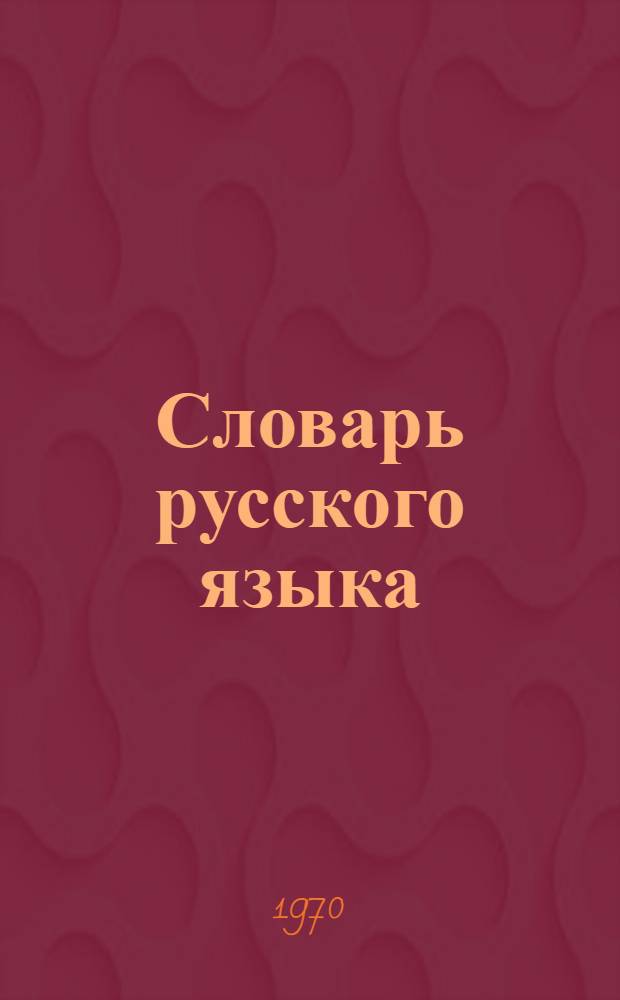 Словарь русского языка

1970